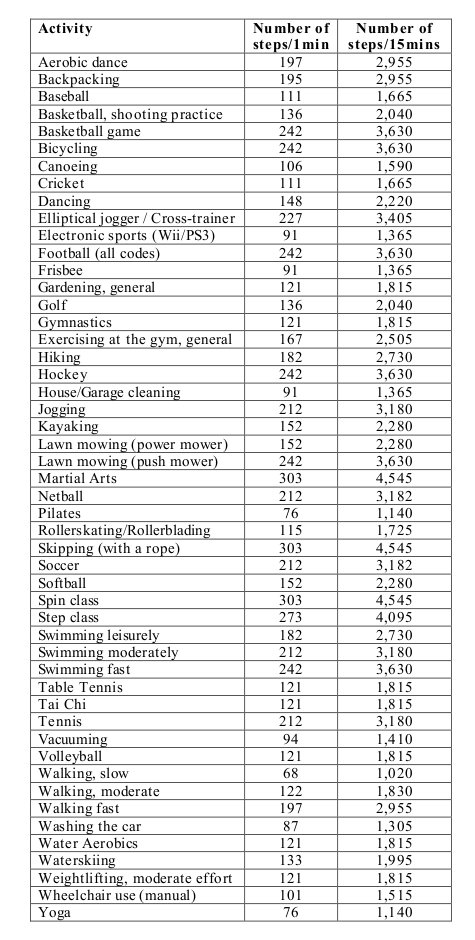 | Activity | Number of steps/1min | Number of steps/15mins |
|---|---|---|
| Aerobic dance | 197 | 2,955 |
| Backpacking | 195 | 2,955 |
| Baseball | 111 | 1,665 |
| Basketball, shooting practice | 136 | 2,040 |
| Basketball game | 242 | 3,630 |
| Bicycling | 242 | 3,630 |
| Canoeing | 106 | 1,590 |
| Cricket | 111 | 1,665 |
| Dancing | 148 | 2,220 |
| Elliptical jogger / Cross-trainer | 227 | 3,405 |
| Electronic sports (Wii/PS3) | 91 | 1,365 |
| Football (all codes) | 242 | 3,630 |
| Frisbee | 91 | 1,365 |
| Gardening, general | 121 | 1,815 |
| Golf | 136 | 2,040 |
| Gymnastics | 121 | 1,815 |
| Exercising at the gym, general | 167 | 2,505 |
| Hiking | 182 | 2,730 |
| Hockey | 242 | 3,630 |
| House/Garage cleaning | 91 | 1,365 |
| Jogging | 212 | 3,180 |
| Kayaking | 152 | 2,280 |
| Lawn mowing (power mower) | 152 | 2,280 |
| Lawn mowing (push mower) | 242 | 3,630 |
| Martial Arts | 303 | 4,545 |
| Netball | 212 | 3,182 |
| Pilates | 76 | 1,140 |
| Rollerskating/Rollerblading | 115 | 1,725 |
| Skipping (with a rope) | 303 | 4,545 |
| Soccer | 212 | 3,182 |
| Softball | 152 | 2,280 |
| Spin class | 303 | 4,545 |
| Step class | 273 | 4,095 |
| Swimming leisurely | 182 | 2,730 |
| Swimming moderately | 212 | 3,180 |
| Swimming fast | 242 | 3,630 |
| Table Tennis | 121 | 1,815 |
| Tai Chi | 121 | 1,815 |
| Tennis | 212 | 3,180 |
| Vacuuming | 94 | 1,410 |
| Volleyball | 121 | 1,815 |
| Walking, slow | 68 | 1,020 |
| Walking, moderate | 122 | 1,830 |
| Walking fast | 197 | 2,955 |
| Washing the car | 87 | 1,305 |
| Water Aerobics | 121 | 1,815 |
| Waterskiing | 133 | 1,995 |
| Weightlifting, moderate effort | 121 | 1,815 |
| Wheelchair use (manual) | 101 | 1,515 |
| Yoga | 76 | 1,140 |